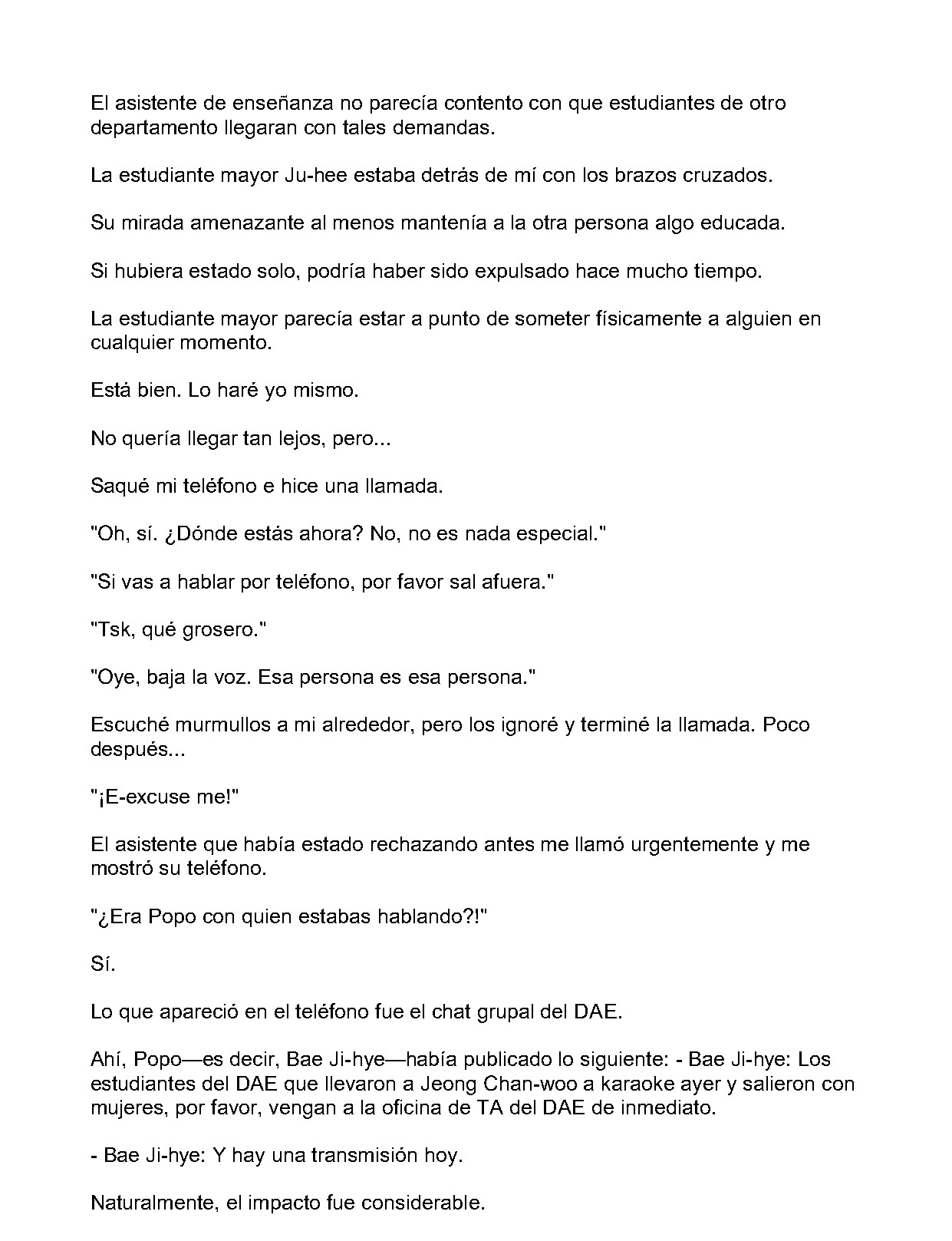 El asistente de enseñanza no parecía contento con que estudiantes de otro departamento llegaran con tales demandas.

La estudiante mayor Ju-hee estaba detrás de mí con los brazos cruzados.

Su mirada amenazante al menos mantenía a la otra persona algo educada.

Si hubiera estado solo, podría haber sido expulsado hace mucho tiempo.

La estudiante mayor parecía estar a punto de someter físicamente a alguien en cualquier momento.

Está bien. Lo haré yo mismo.

No quería llegar tan lejos, pero...

Saqué mi teléfono e hice una llamada.

"Oh, sí. ¿Dónde estás ahora? No, no es nada especial."

"Si vas a hablar por teléfono, por favor sal afuera."

"Tsk, qué grosero."

"Oye, baja la voz. Esa persona es esa persona."

Escuché murmullos a mi alrededor, pero los ignoré y terminé la llamada. Poco después...

"¡E-excuse me!"

El asistente que había estado rechazando antes me llamó urgentemente y me mostró su teléfono.

"¿Era Popo con quien estabas hablando?!"

Sí.

Lo que apareció en el teléfono fue el chat grupal del DAE.

Ahí, Popo—es decir, Bae Ji-hye—había publicado lo siguiente: - Bae Ji-hye: Los estudiantes del DAE que llevaron a Jeong Chan-woo a karaoke ayer y salieron con mujeres, por favor, vengan a la oficina de TA del DAE de inmediato.

- Bae Ji-hye: Y hay una transmisión hoy.

Naturalmente, el impacto fue considerable.